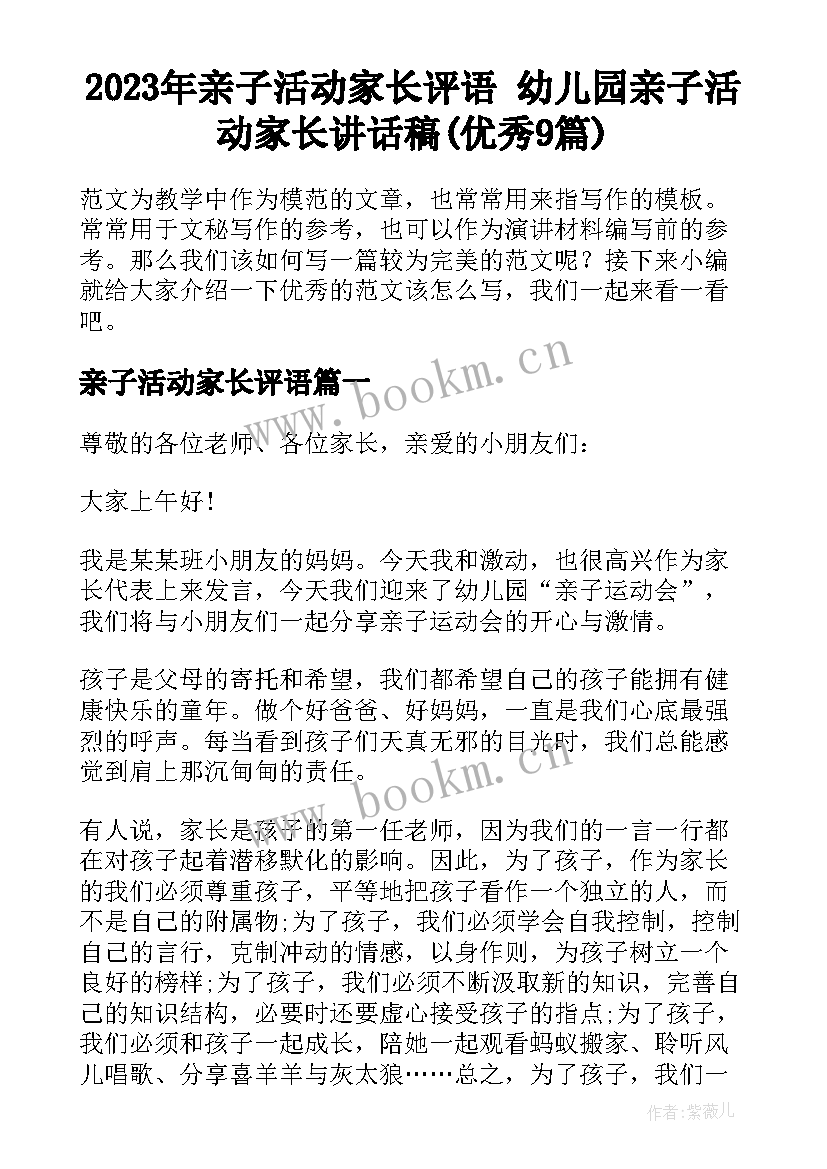 2023年亲子活动家长评语 幼儿园亲子活动家长讲话稿(优秀9篇)

范文为教学中作为模范的文章，也常常用来指写作的模板。常常用于文秘写作的参考，也可以作为演讲材料编写前的参考。那么我们该如何写一篇较为完美的范文呢？接下来小编就给大家介绍一下优秀的范文该怎么写，我们一起来看一看吧。

亲子活动家长评语篇一

www.bookm.cn

尊敬的各位老师、各位家长，亲爱的小朋友们：

大家上午好！

我是某某班小朋友的妈妈。今天我和激动，也很高兴作为家长代表上来发言，今天我们迎来了幼儿园“亲子运动会”，我们将与小朋友们一起分享亲子运动会的开心与激情。

孩子是父母的寄托和希望，我们都希望自己的孩子能拥有健康快乐的童年。做个好爸爸、好妈妈，一直是我们心底最强烈的呼声。每当看到孩子们天真无邪的目光时，我们总能感觉到肩上那沉甸甸的责任。

www.bookm.cn

有人说，家长是孩子的第一任老师，因为我们的一言一行都在对孩子起着潜移默化的影响。因此，为了孩子，作为家长的我们必须尊重孩子，平等地把孩子看作一个独立的人，而不是自己的附属物;为了孩子，我们必须学会自我控制，控制自己的言行，克制冲动的情感，以身作则，为孩子树立一个良好的榜样;为了孩子，我们必须不断汲取新的知识，完善自己的知识结构，必要时还要虚心接受孩子的指点;为了孩子，我们必须和孩子一起成长，陪她一起观看蚂蚁搬家、聆听风儿唱歌、分享喜羊羊与灰太狼……总之，为了孩子，我们一

作者:紫薇儿